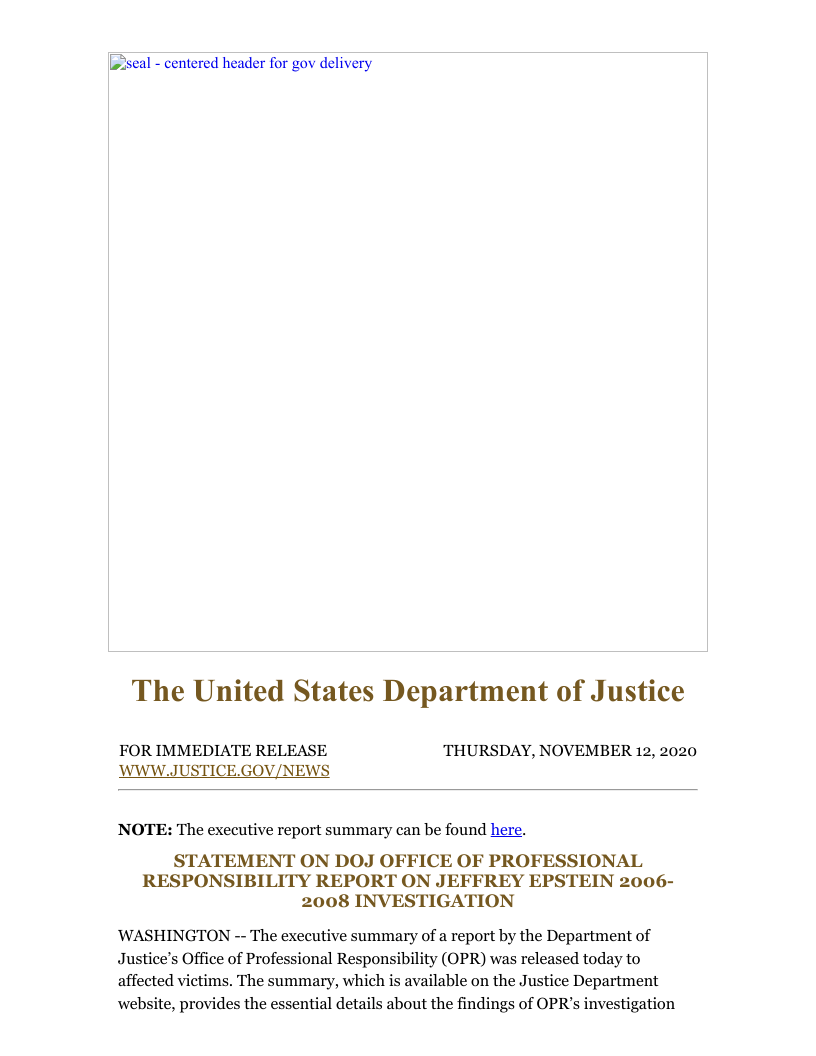 seal - centered header for gov delivery

The United States Department of Justice

FOR IMMEDIATE RELEASE
WWW.JUSTICE.GOV/NEWS

THURSDAY, NOVEMBER 12, 2020

**NOTE:** The executive report summary can be found here.

STATEMENT ON DOJ OFFICE OF PROFESSIONAL RESPONSIBILITY REPORT ON JEFFREY EPSTEIN 2006-2008 INVESTIGATION

WASHINGTON -- The executive summary of a report by the Department of Justice's Office of Professional Responsibility (OPR) was released today to affected victims. The summary, which is available on the Justice Department website, provides the essential details about the findings of OPR's investigation